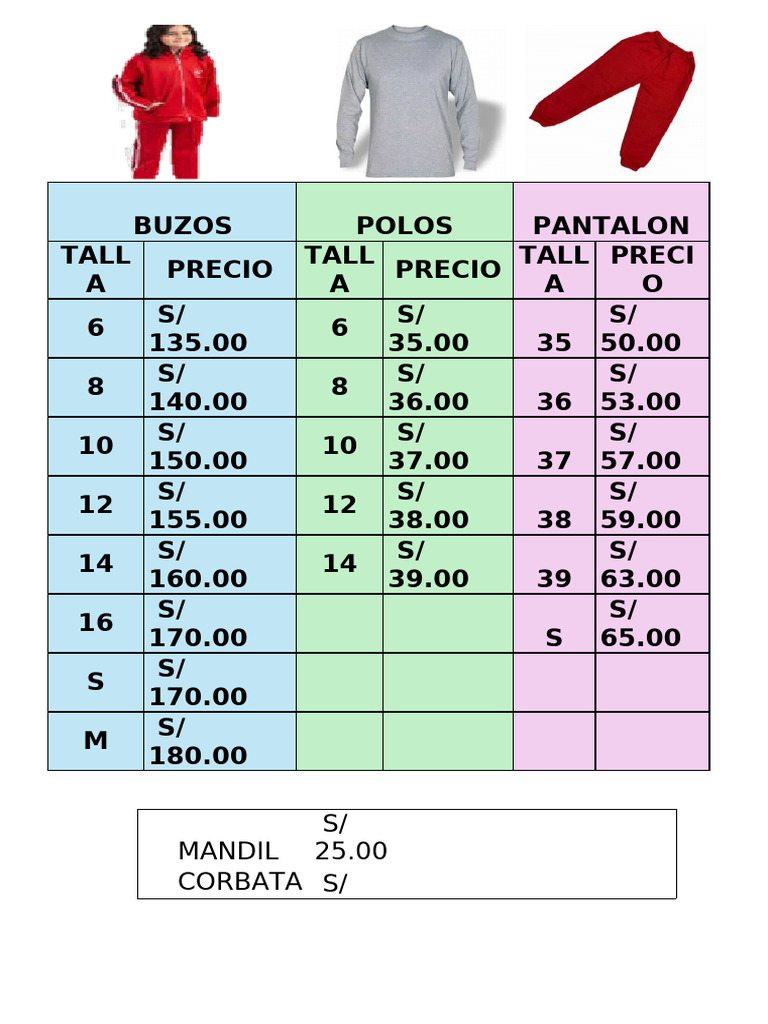 | BUZOS | | POLOS | | PANTALON | |
|---|---|---|---|---|---|
| TALLA | PRECIO | TALLA | PRECIO | TALLA | PRECIO |
| 6 | S/ 135.00 | 6 | S/ 35.00 | 35 | S/ 50.00 |
| 8 | S/ 140.00 | 8 | S/ 36.00 | 36 | S/ 53.00 |
| 10 | S/ 150.00 | 10 | S/ 37.00 | 37 | S/ 57.00 |
| 12 | S/ 155.00 | 12 | S/ 38.00 | 38 | S/ 59.00 |
| 14 | S/ 160.00 | 14 | S/ 39.00 | 39 | S/ 63.00 |
| 16 | S/ 170.00 | | | S | S/ 65.00 |
| S | S/ 170.00 | | | | |
| M | S/ 180.00 | | | | |

MANDIL S/ 25.00
CORBATA S/